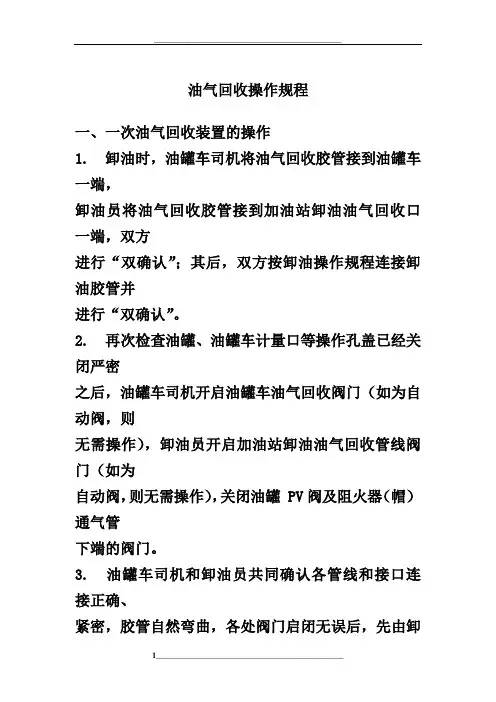 油气回收操作规程

一、一次油气回收装置的操作

1. 卸油时，油罐车司机将油气回收胶管接到油罐车一端，
卸油员将油气回收胶管接到加油站卸油油气回收口一端，双方
进行“双确认”；其后，双方按卸油操作规程连接卸油胶管并
进行“双确认”。

2. 再次检查油罐、油罐车计量口等操作孔盖已经关闭严密
之后，油罐车司机开启油罐车油气回收阀门（如为自动阀，则
无需操作），卸油员开启加油站卸油油气回收管线阀门（如为
自动阀，则无需操作），关闭油罐 PV 阀及阻火器（帽）通气管
下端的阀门。

3. 油罐车司机和卸油员共同确认各管线和接口连接正确、
紧密，胶管自然弯曲，各处阀门启闭无误后，先由卸

1